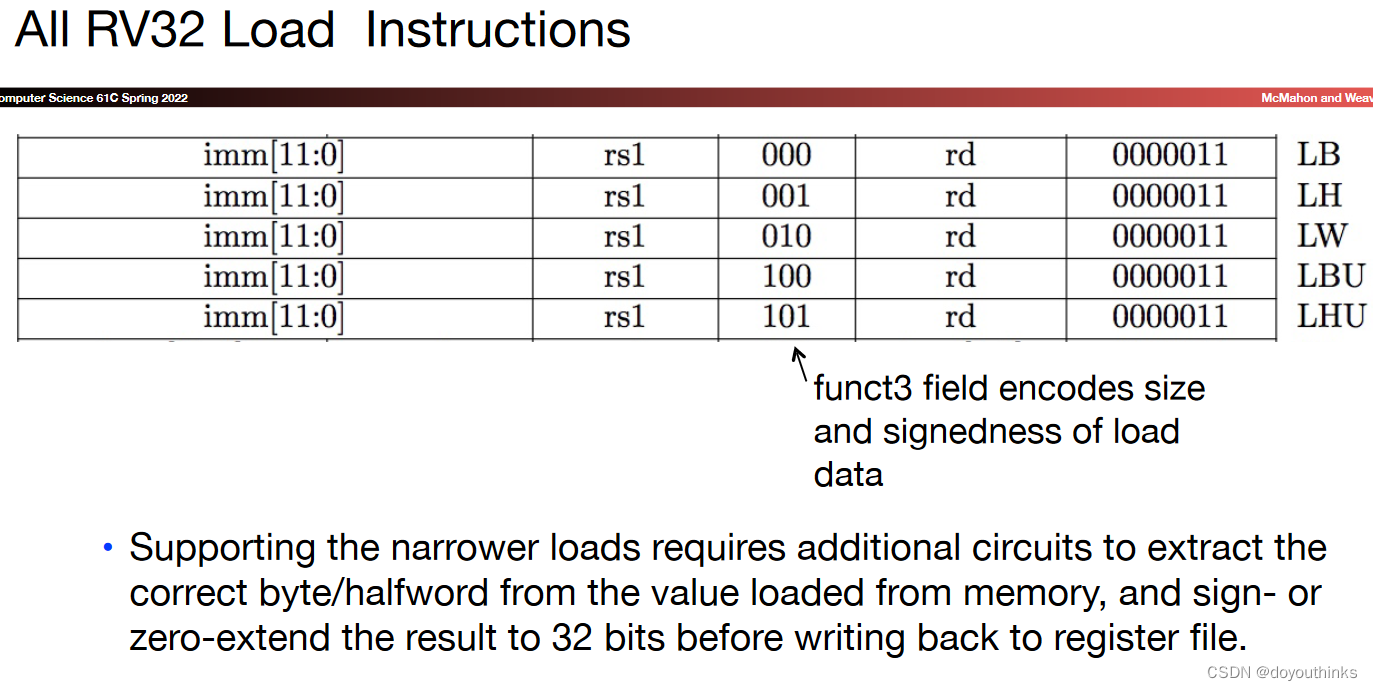 All RV32 Load Instructions

omputer Science 61C Spring 2022

McMahon and Weav

| imm[11:0] | rs1 | 000 | rd | 0000011 | LB |
|---|---|---|---|---|---|
| imm[11:0] | rs1 | 001 | rd | 0000011 | LH |
| imm[11:0] | rs1 | 010 | rd | 0000011 | LW |
| imm[11:0] | rs1 | 100 | rd | 0000011 | LBU |
| imm[11:0] | rs1 | 101 | rd | 0000011 | LHU |

funct3 field encodes size and signedness of load data

• Supporting the narrower loads requires additional circuits to extract the correct byte/halfword from the value loaded from memory, and sign- or zero-extend the result to 32 bits before writing back to register file.

CSDN @doyouthinks